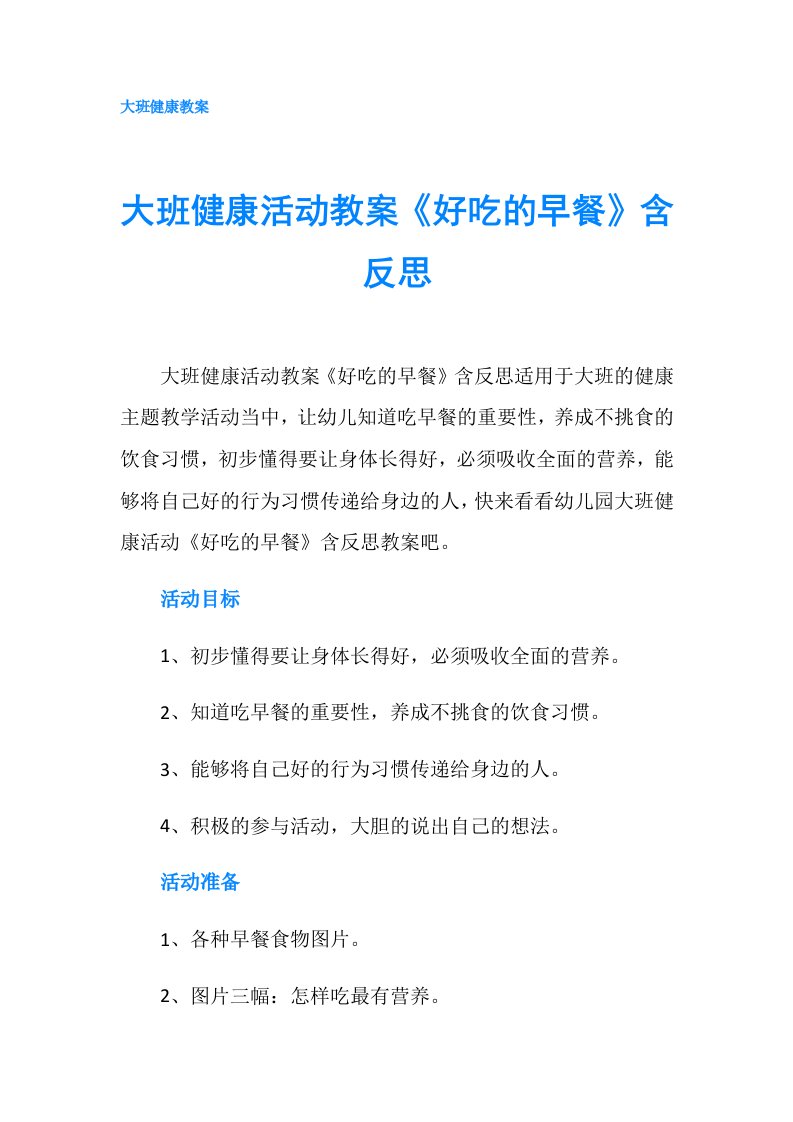 大班健康教案

大班健康活动教案《好吃的早餐》含反思

大班健康活动教案《好吃的早餐》含反思适用于大班的健康主题教学活动当中，让幼儿知道吃早餐的重要性，养成不挑食的饮食习惯，初步懂得要让身体长得好，必须吸收全面的营养，能够将自己好的行为习惯传递给身边的人，快来看看幼儿园大班健康活动《好吃的早餐》含反思教案吧。

活动目标

1、初步懂得要让身体长得好，必须吸收全面的营养。

2、知道吃早餐的重要性，养成不挑食的饮食习惯。

3、能够将自己好的行为习惯传递给身边的人。

4、积极的参与活动，大胆的说出自己的想法。

活动准备

1、各种早餐食物图片。

2、图片三幅：怎样吃最有营养。